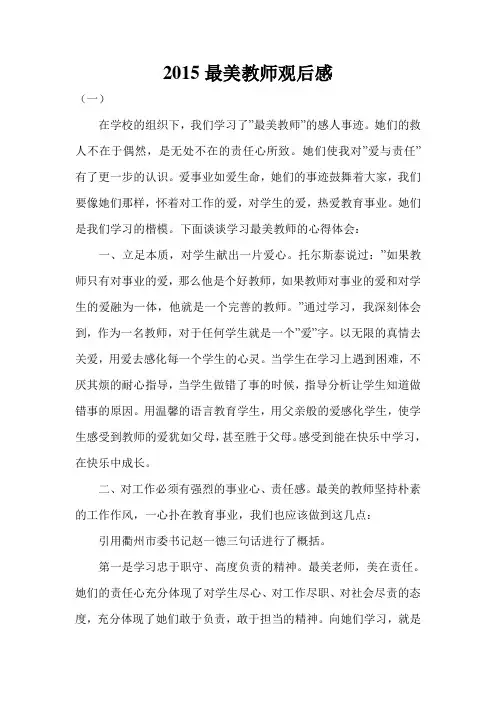 2015 最美教师观后感

（一）

在学校的组织下，我们学习了”最美教师”的感人事迹。她们的救人不在于偶然，是无处不在的责任心所致。她们使我对”爱与责任”有了更一步的认识。爱事业如爱生命，她们的事迹鼓舞着大家，我们要像她们那样，怀着对工作的爱，对学生的爱，热爱教育事业。她们是我们学习的楷模。下面谈谈学习最美教师的心得体会：

一、立足本质，对学生献出一片爱心。托尔斯泰说过：”如果教师只有对事业的爱，那么他是个好教师，如果教师对事业的爱和对学生的爱融为一体，他就是一个完善的教师。”通过学习，我深刻体会到，作为一名教师，对于任何学生就是一个”爱”字。以无限的真情去关爱，用爱去感化每一个学生的心灵。当学生在学习上遇到困难，不厌其烦的耐心指导，当学生做错了事的时候，指导分析让学生知道做错事的原因。用温馨的语言教育学生，用父亲般的爱感化学生，使学生感受到教师的爱犹如父母，甚至胜于父母。感受到能在快乐中学习，在快乐中成长。

二、对工作必须有强烈的事业心、责任感。最美的教师坚持朴素的工作作风，一心扑在教育事业，我们也应该做到这几点：

引用衢州市委书记赵一德三句话进行了概括。

第一是学习忠于职守、高度负责的精神。最美老师，美在责任。她们的责任心充分体现了对学生尽心、对工作尽职、对社会尽责的态度，充分体现了她们敢于负责，敢于担当的精神。向她们学习，就是